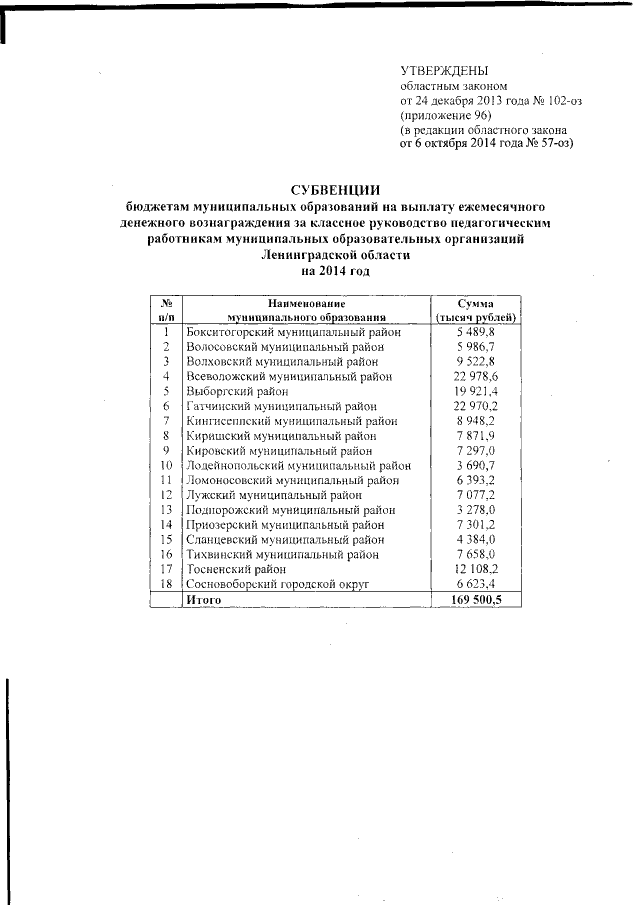 УТВЕРЖДЕНЫ
областным законом
от 24 декабря 2013 года № 102-оз
(приложение 96)
(в редакции областного закона
от 6 октября 2014 года № 57-оз)

СУБВЕНЦИИ
бюджетам муниципальных образований на выплату ежемесячного денежного вознаграждения за классное руководство педагогическим работникам муниципальных образовательных организаций Ленинградской области
на 2014 год

| № п/п | Наименование муниципального образования | Сумма (тысяч рублей) |
|---|---|---|
| 1 | Бокситогорский муниципальный район | 5 489,8 |
| 2 | Волосовский муниципальный район | 5 986,7 |
| 3 | Волховский муниципальный район | 9 522,8 |
| 4 | Всеволожский муниципальный район | 22 978,6 |
| 5 | Выборгский район | 19 921,4 |
| 6 | Гатчинский муниципальный район | 22 970,2 |
| 7 | Кингисеппский муниципальный район | 8 948,2 |
| 8 | Киришский муниципальный район | 7 871,9 |
| 9 | Кировский муниципальный район | 7 297,0 |
| 10 | Лодейнопольский муниципальный район | 3 690,7 |
| 11 | Ломоносовский муниципальный район | 6 393,2 |
| 12 | Лужский муниципальный район | 7 077,2 |
| 13 | Подпорожский муниципальный район | 3 278,0 |
| 14 | Приозерский муниципальный район | 7 301,2 |
| 15 | Сланцевский муниципальный район | 4 384,0 |
| 16 | Тихвинский муниципальный район | 7 658,0 |
| 17 | Тосненский район | 12 108,2 |
| 18 | Сосновоборский городской округ | 6 623,4 |
| | Итого | 169 500,5 |